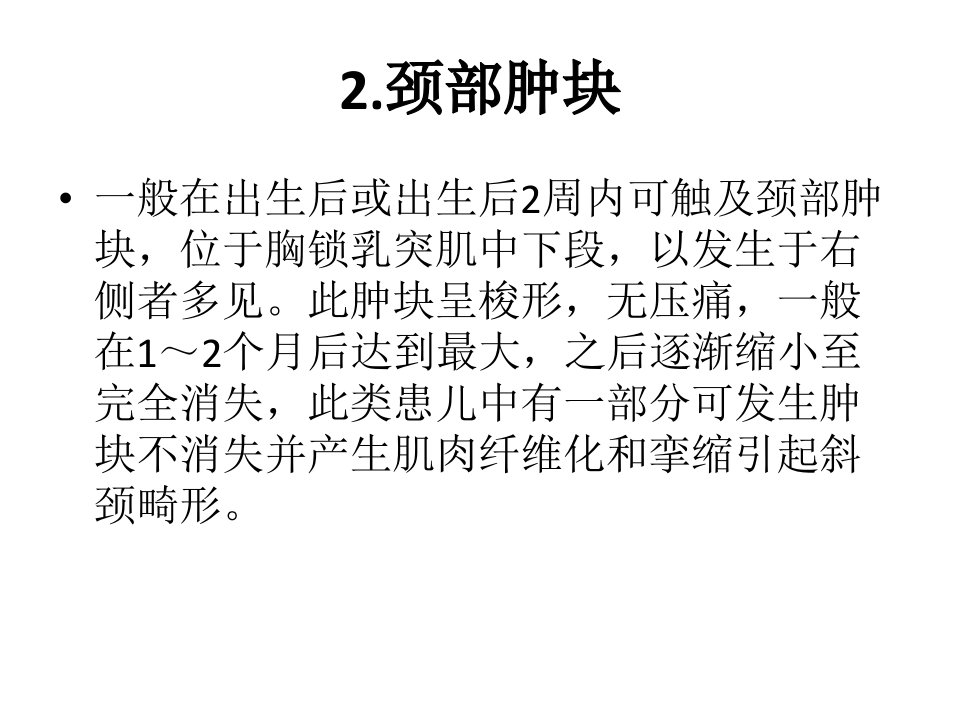 2.颈部肿块

• 一般在出生后或出生后2周内可触及颈部肿块，位于胸锁乳突肌中下段，以发生于右侧者多见。此肿块呈梭形，无压痛，一般在1～2个月后达到最大，之后逐渐缩小至完全消失，此类患儿中有一部分可发生肿块不消失并产生肌肉纤维化和挛缩引起斜颈畸形。